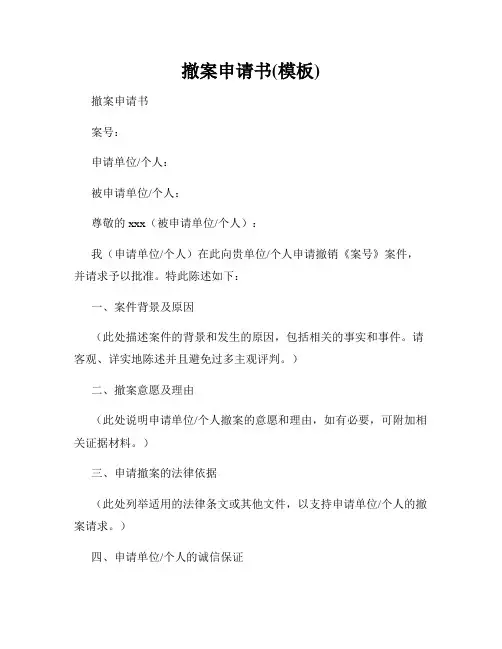 撤案申请书(模板)

撤案申请书

案号：

申请单位/个人：

被申请单位/个人：

尊敬的 xxx（被申请单位/个人）：

我（申请单位/个人）在此向贵单位/个人申请撤销《案号》案件，并请求予以批准。特此陈述如下：

一、案件背景及原因

（此处描述案件的背景和发生的原因，包括相关的事实和事件。请客观、详实地陈述并且避免过多主观评判。）

二、撤案意愿及理由

（此处说明申请单位/个人撤案的意愿和理由，如有必要，可附加相关证据材料。）

三、申请撤案的法律依据

（此处列举适用的法律条文或其他文件，以支持申请单位/个人的撤案请求。）

四、申请单位/个人的诚信保证